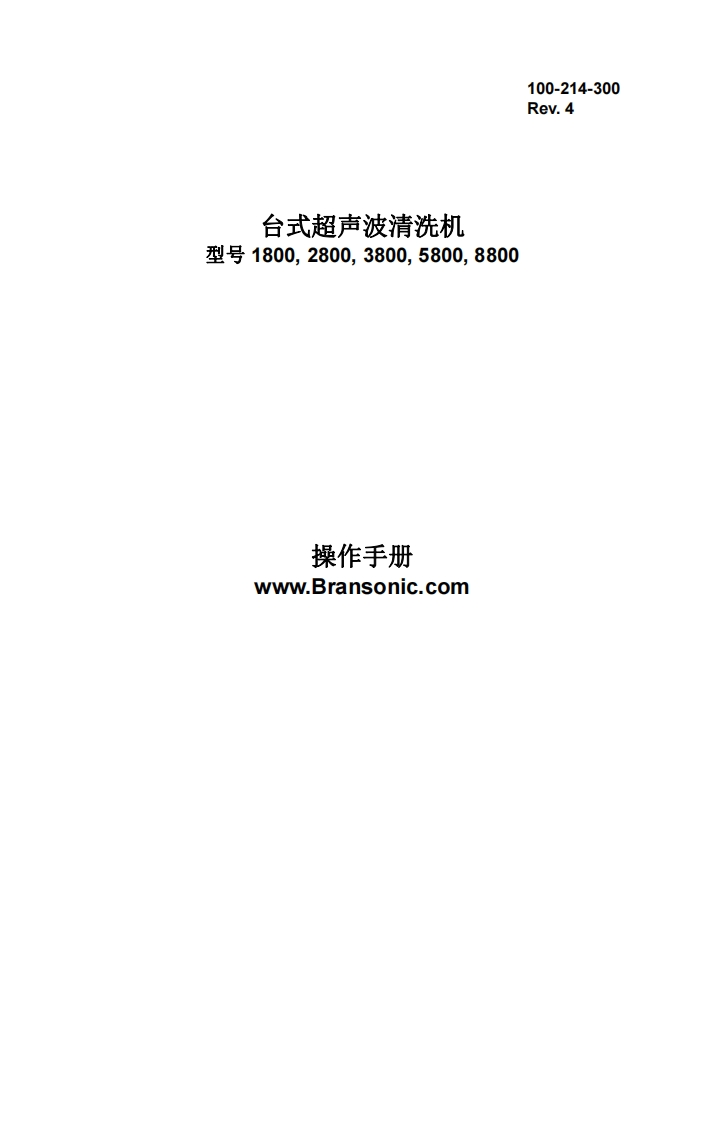 100-214-300
Rev. 4

台式超声波清洗机
型号 1800, 2800, 3800, 5800, 8800

操作手册
www.Bransonic.com